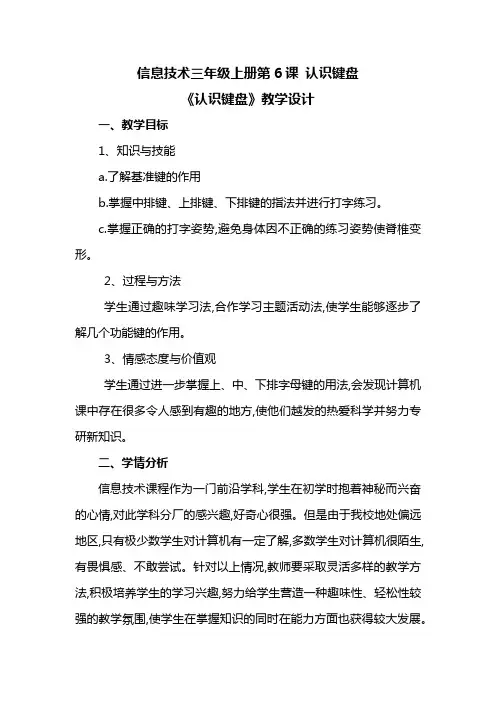 信息技术三年级上册第 6 课 认识键盘

《认识键盘》教学设计

一、教学目标

1、知识与技能

a.了解基准键的作用

b.掌握中排键、上排键、下排键的指法并进行打字练习。

c.掌握正确的打字姿势,避免身体因不正确的练习姿势使脊椎变形。

2、过程与方法

学生通过趣味学习法,合作学习主题活动法,使学生能够逐步了解几个功能键的作用。

3、情感态度与价值观

学生通过进一步掌握上、中、下排字母键的用法,会发现计算机课中存在很多令人感到有趣的地方,使他们越发的热爱科学并努力专研新知识。

二、学情分析

信息技术课程作为一门前沿学科,学生在初学时抱着神秘而兴奋的心情,对此学科分厂的感兴趣,好奇心很强。但是由于我校地处偏远地区,只有极少数学生对计算机有一定了解,多数学生对计算机很陌生,有畏惧感、不敢尝试。针对以上情况,教师要采取灵活多样的教学方法,积极培养学生的学习兴趣,努力给学生营造一种趣味性、轻松性较强的教学氛围,使学生在掌握知识的同时在能力方面也获得较大发展。